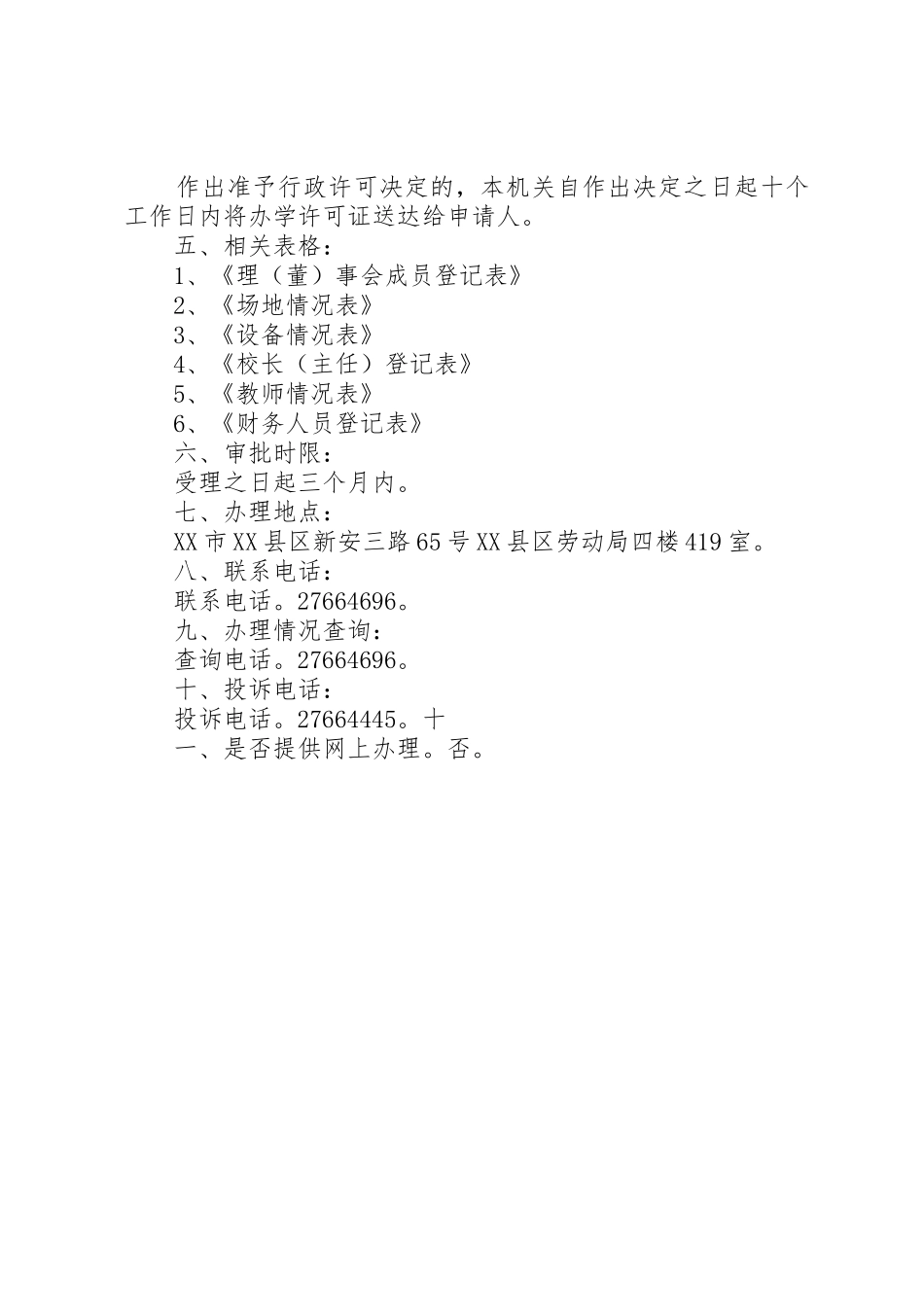 作出准予行政许可决定的，本机关自作出决定之日起十个工作日内将办学许可证送达给申请人。

五、相关表格：

1、《理（董）事会成员登记表》

2、《场地情况表》

3、《设备情况表》

4、《校长（主任）登记表》

5、《教师情况表》

6、《财务人员登记表》

六、审批时限：

受理之日起三个月内。

七、办理地点：

XX市XX县区新安三路65号XX县区劳动局四楼419室。

八、联系电话：

联系电话。27664696。

九、办理情况查询：

查询电话。27664696。

十、投诉电话：

投诉电话。27664445。十

一、是否提供网上办理。否。